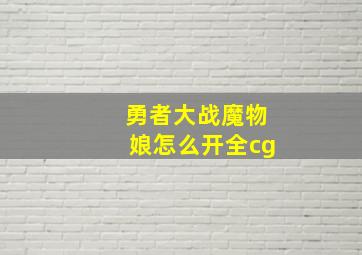 勇者大战魔物娘怎么开全cg